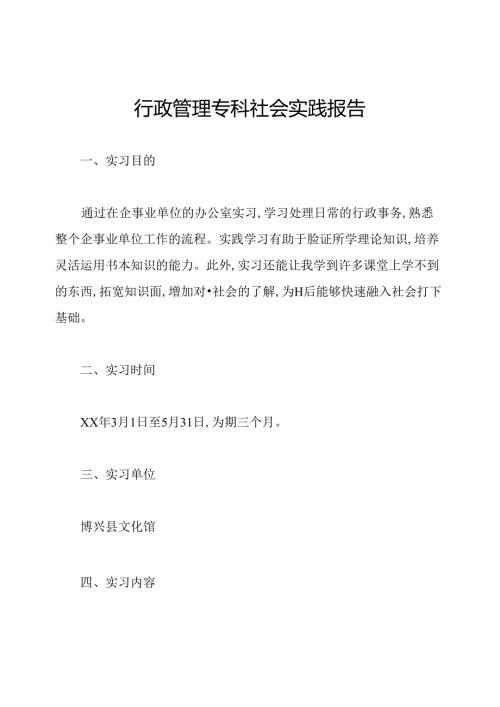 行政管理专科社会实践报告

一、实习目的

通过在企事业单位的办公室实习,学习处理日常的行政事务,熟悉整个企事业单位工作的流程。实践学习有助于脸证所学理论知识,培养灵活运用书本知识的能力。此外,实习还能让我学到许多课堂上学不到的东西,拓宽知识面,增加对•社会的了解,为H后能够快速融入社会打下基础。

二、实习时间

XX年3月1日至5月31日,为期三个月。

三、实习单位

博兴县文化馆

四、实习内容